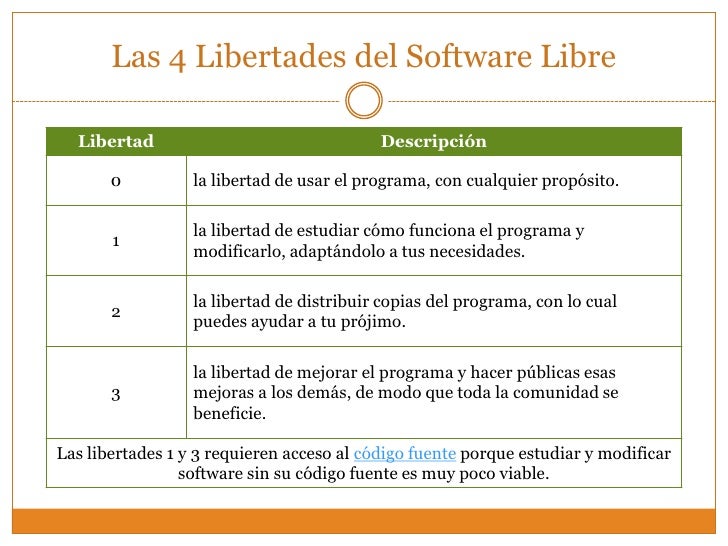 Las 4 Libertades del Software Libre

| Libertad | Descripción |
|---|---|
| 0 | la libertad de usar el programa, con cualquier propósito. |
| 1 | la libertad de estudiar cómo funciona el programa y modificarlo, adaptándolo a tus necesidades. |
| 2 | la libertad de distribuir copias del programa, con lo cual puedes ayudar a tu prójimo. |
| 3 | la libertad de mejorar el programa y hacer públicas esas mejoras a los demás, de modo que toda la comunidad se beneficie. |

Las libertades 1 y 3 requieren acceso al código fuente porque estudiar y modificar software sin su código fuente es muy poco viable.